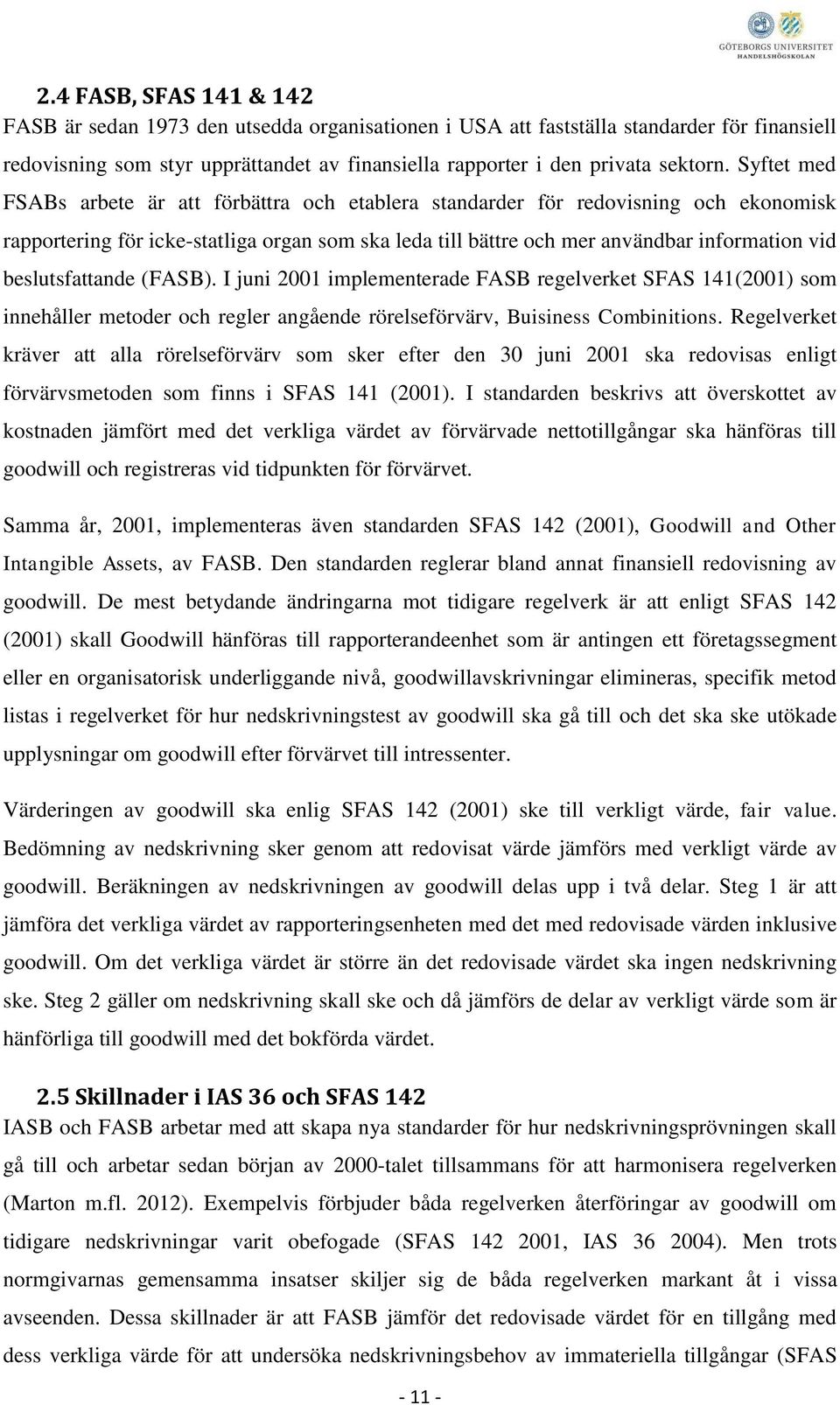 GÖTEBORGS UNIVERSITET
HANDELSHÖGSKOLAN

2.4 FASB, SFAS 141 & 142
FASB är sedan 1973 den utsedda organisationen i USA att fastställa standarder för finansiell redovisning som styr upprättandet av finansiella rapporter i den privata sektorn. Syftet med FSABs arbete är att förbättra och etablera standarder för redovisning och ekonomisk rapportering för icke-statliga organ som ska leda till bättre och mer användbar information vid beslutsfattande (FASB). I juni 2001 implementerade FASB regelverket SFAS 141(2001) som innehåller metoder och regler angående rörelseförvärv, Buisiness Combinitions. Regelverket kräver att alla rörelseförvärv som sker efter den 30 juni 2001 ska redovisas enligt förvärvsmetoden som finns i SFAS 141 (2001). I standarden beskrivs att överskottet av kostnaden jämfört med det verkliga värdet av förvärvade nettotillgångar ska hänföras till goodwill och registreras vid tidpunkten för förvärvet.

Samma år, 2001, implementeras även standarden SFAS 142 (2001), Goodwill and Other Intangible Assets, av FASB. Den standarden reglerar bland annat finansiell redovisning av goodwill. De mest betydande ändringarna mot tidigare regelverk är att enligt SFAS 142 (2001) skall Goodwill hänföras till rapporterandeenhet som är antingen ett företagssegment eller en organisatorisk underliggande nivå, goodwillavskrivningar elimineras, specifik metod listas i regelverket för hur nedskrivningstest av goodwill ska gå till och det ska ske utökade upplysningar om goodwill efter förvärvet till intressenter.

Värderingen av goodwill ska enlig SFAS 142 (2001) ske till verkligt värde, fair value. Bedömning av nedskrivning sker genom att redovisat värde jämförs med verkligt värde av goodwill. Beräkningen av nedskrivningen av goodwill delas upp i två delar. Steg 1 är att jämföra det verkliga värdet av rapporteringsenheten med det med redovisade värden inklusive goodwill. Om det verkliga värdet är större än det redovisade värdet ska ingen nedskrivning ske. Steg 2 gäller om nedskrivning skall ske och då jämförs de delar av verkligt värde som är hänförliga till goodwill med det bokförda värdet.

2.5 Skillnader i IAS 36 och SFAS 142
IASB och FASB arbetar med att skapa nya standarder för hur nedskrivningsprövningen skall gå till och arbetar sedan början av 2000-talet tillsammans för att harmonisera regelverken (Marton m.fl. 2012). Exempelvis förbjuder båda regelverken återföringar av goodwill om tidigare nedskrivningar varit obefogade (SFAS 142 2001, IAS 36 2004). Men trots normgivarnas gemensamma insatser skiljer sig de båda regelverken markant åt i vissa avseenden. Dessa skillnader är att FASB jämför det redovisade värdet för en tillgång med dess verkliga värde för att undersöka nedskrivningsbehov av immateriella tillgångar (SFAS

- 11 -